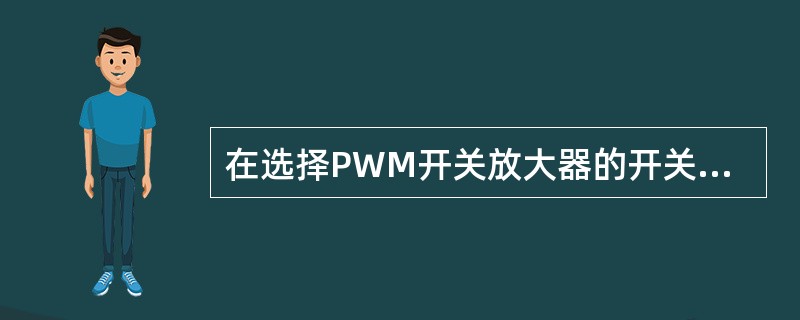 在选择PWM开关放大器的开关...